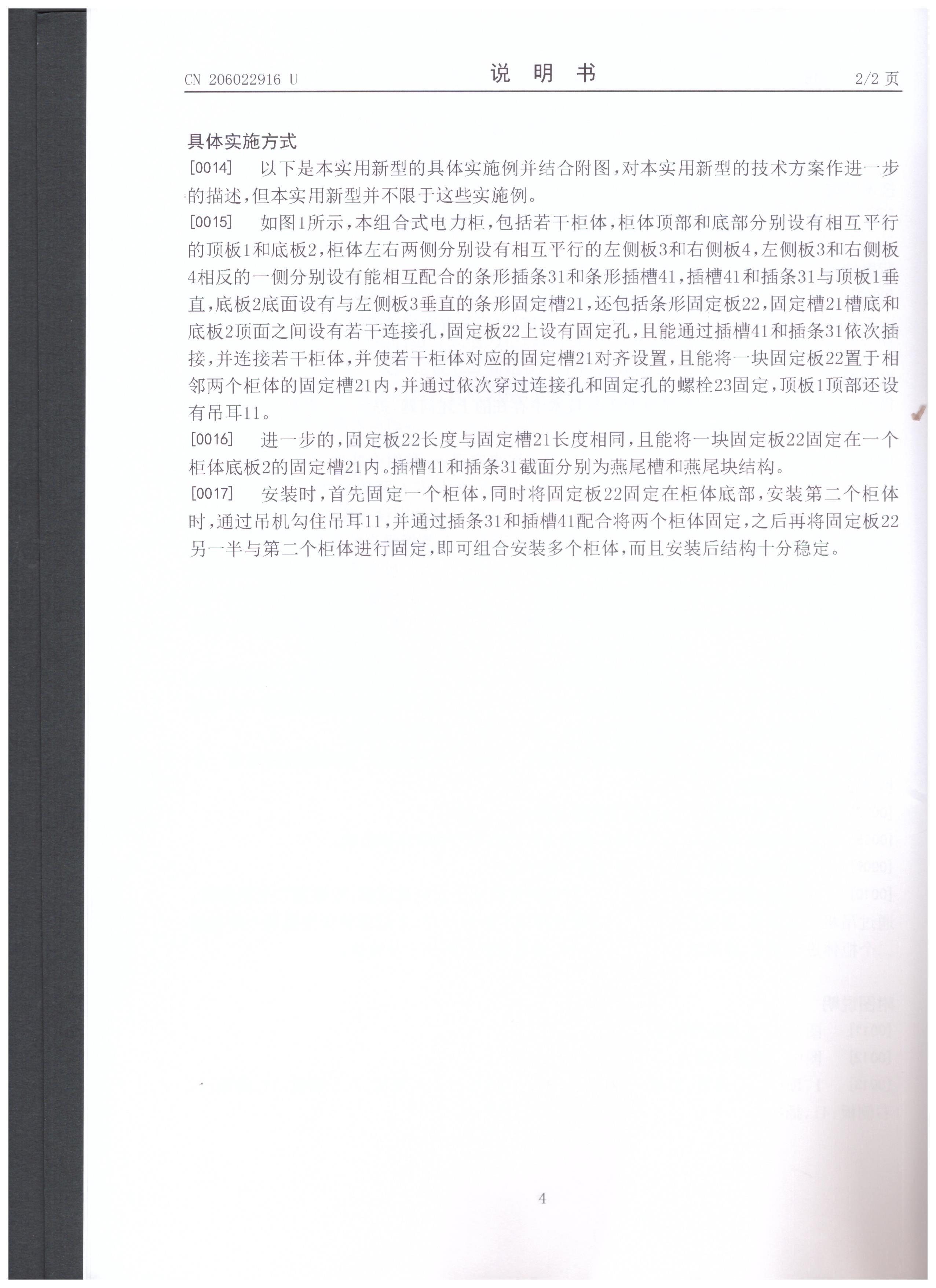 CN 206022916 U　　说　明　书　　2/2 页

具体实施方式

[0014]　以下是本实用新型的具体实施例并结合附图，对本实用新型的技术方案作进一步的描述，但本实用新型并不限于这些实施例。

[0015]　如图1所示，本组合式电力柜，包括若干柜体，柜体顶部和底部分别设有相互平行的顶板1和底板2，柜体左右两侧分别设有相互平行的左侧板3和右侧板4，左侧板3和右侧板4相反的一侧分别设有能相互配合的条形插条31和条形插槽41，插槽41和插条31与顶板1垂直，底板2底面设有与左侧板3垂直的条形固定槽21，还包括条形固定板22，固定槽21槽底和底板2顶面之间设有若干连接孔，固定板22上设有固定孔，且能通过插槽41和插条31依次插接，并连接若干柜体，并使若干柜体对应的固定槽21对齐设置，且能将一块固定板22置于相邻两个柜体的固定槽21内，并通过依次穿过连接孔和固定孔的螺栓23固定，顶板1顶部还设有吊耳11。

[0016]　进一步的，固定板22长度与固定槽21长度相同，且能将一块固定板22固定在一个柜体底板2的固定槽21内。插槽41和插条31截面分别为燕尾槽和燕尾块结构。

[0017]　安装时，首先固定一个柜体，同时将固定板22固定在柜体底部，安装第二个柜体时，通过吊机勾住吊耳11，并通过插条31和插槽41配合将两个柜体固定，之后再将固定板22另一半与第二个柜体进行固定，即可组合安装多个柜体，而且安装后结构十分稳定。

4